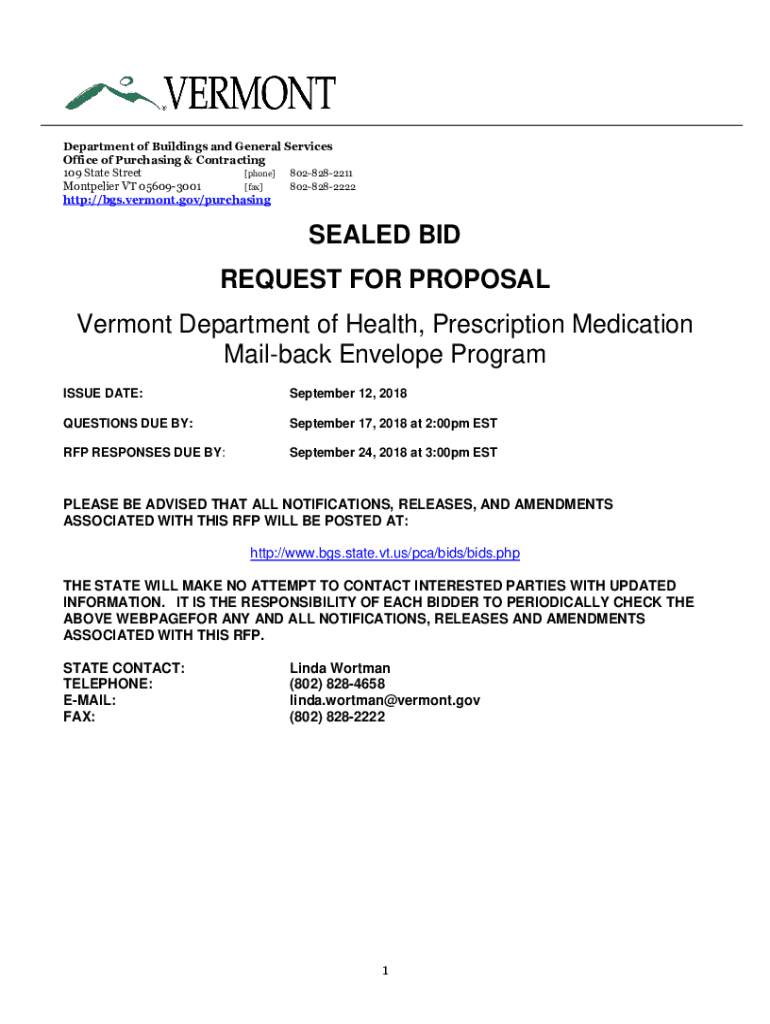 VERMONT

Department of Buildings and General Services
Office of Purchasing & Contracting
109 State Street [phone] 802-828-2211
Montpelier VT 05609-3001 [fax] 802-828-2222
http://bgs.vermont.gov/purchasing

SEALED BID

REQUEST FOR PROPOSAL

Vermont Department of Health, Prescription Medication Mail-back Envelope Program

ISSUE DATE: September 12, 2018

QUESTIONS DUE BY: September 17, 2018 at 2:00pm EST

RFP RESPONSES DUE BY: September 24, 2018 at 3:00pm EST

PLEASE BE ADVISED THAT ALL NOTIFICATIONS, RELEASES, AND AMENDMENTS ASSOCIATED WITH THIS RFP WILL BE POSTED AT:

http://www.bgs.state.vt.us/pca/bids/bids.php

THE STATE WILL MAKE NO ATTEMPT TO CONTACT INTERESTED PARTIES WITH UPDATED INFORMATION. IT IS THE RESPONSIBILITY OF EACH BIDDER TO PERIODICALLY CHECK THE ABOVE WEBPAGEFOR ANY AND ALL NOTIFICATIONS, RELEASES AND AMENDMENTS ASSOCIATED WITH THIS RFP.

STATE CONTACT: Linda Wortman
TELEPHONE: (802) 828-4658
E-MAIL: linda.wortman@vermont.gov
FAX: (802) 828-2222

1